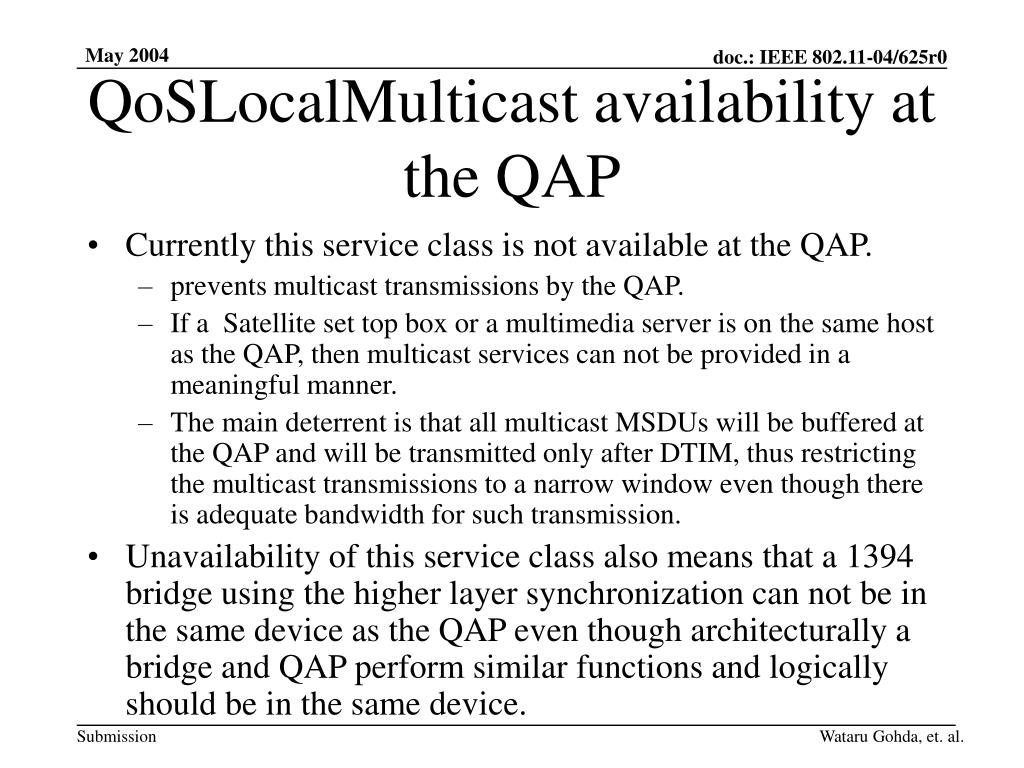 May 2004

doc.: IEEE 802.11-04/625r0

QoSLocalMulticast availability at the QAP

• Currently this service class is not available at the QAP.
  – prevents multicast transmissions by the QAP.
  – If a Satellite set top box or a multimedia server is on the same host as the QAP, then multicast services can not be provided in a meaningful manner.
  – The main deterrent is that all multicast MSDUs will be buffered at the QAP and will be transmitted only after DTIM, thus restricting the multicast transmissions to a narrow window even though there is adequate bandwidth for such transmission.
• Unavailability of this service class also means that a 1394 bridge using the higher layer synchronization can not be in the same device as the QAP even though architecturally a bridge and QAP perform similar functions and logically should be in the same device.

Submission

Wataru Gohda, et. al.